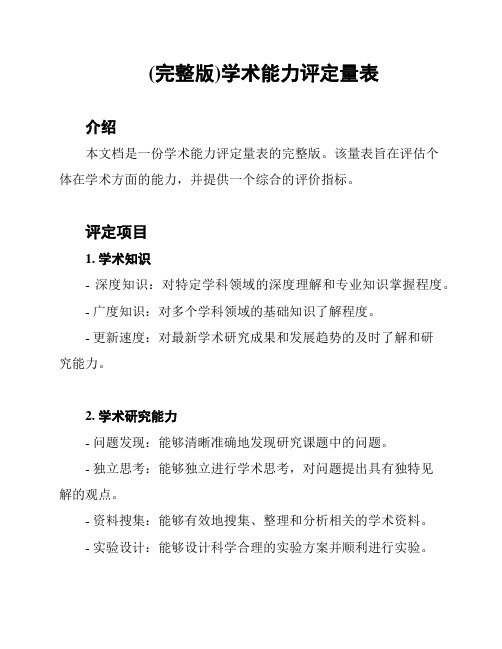 (完整版)学术能力评定量表

介绍

本文档是一份学术能力评定量表的完整版。该量表旨在评估个体在学术方面的能力，并提供一个综合的评价指标。

评定项目

1. 学术知识

- 深度知识：对特定学科领域的深度理解和专业知识掌握程度。

- 广度知识：对多个学科领域的基础知识了解程度。

- 更新速度：对最新学术研究成果和发展趋势的及时了解和研究能力。

2. 学术研究能力

- 问题发现：能够清晰准确地发现研究课题中的问题。

- 独立思考：能够独立进行学术思考，对问题提出具有独特见解的观点。

- 资料搜集：能够有效地搜集、整理和分析相关的学术资料。

- 实验设计：能够设计科学合理的实验方案并顺利进行实验。